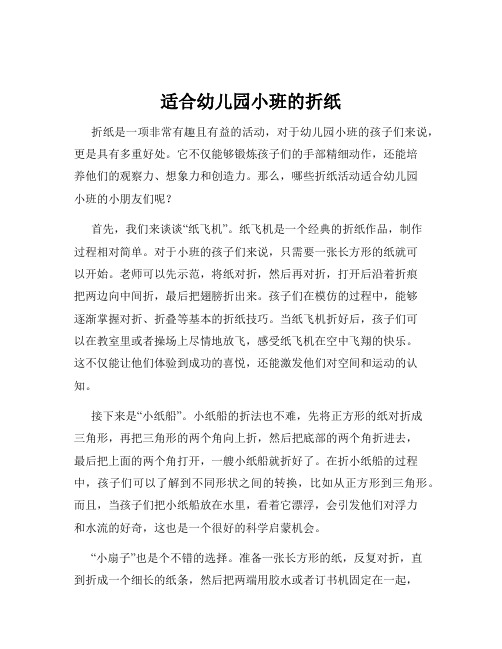 适合幼儿园小班的折纸

折纸是一项非常有趣且有益的活动，对于幼儿园小班的孩子们来说，更是具有多重好处。它不仅能够锻炼孩子们的手部精细动作，还能培养他们的观察力、想象力和创造力。那么，哪些折纸活动适合幼儿园小班的小朋友们呢？

首先，我们来谈谈“纸飞机”。纸飞机是一个经典的折纸作品，制作过程相对简单。对于小班的孩子们来说，只需要一张长方形的纸就可以开始。老师可以先示范，将纸对折，然后再对折，打开后沿着折痕把两边向中间折，最后把翅膀折出来。孩子们在模仿的过程中，能够逐渐掌握对折、折叠等基本的折纸技巧。当纸飞机折好后，孩子们可以在教室里或者操场上尽情地放飞，感受纸飞机在空中飞翔的快乐。这不仅能让他们体验到成功的喜悦，还能激发他们对空间和运动的认知。

接下来是“小纸船”。小纸船的折法也不难，先将正方形的纸对折成三角形，再把三角形的两个角向上折，然后把底部的两个角折进去，最后把上面的两个角打开，一艘小纸船就折好了。在折小纸船的过程中，孩子们可以了解到不同形状之间的转换，比如从正方形到三角形。而且，当孩子们把小纸船放在水里，看着它漂浮，会引发他们对浮力和水流的好奇，这也是一个很好的科学启蒙机会。

“小扇子”也是个不错的选择。准备一张长方形的纸，反复对折，直到折成一个细长的纸条，然后把两端用胶水或者订书机固定在一起，